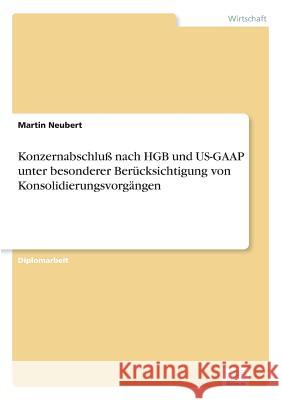 Wirtschaft

Martin Neubert

Konzernabschluß nach HGB und US-GAAP unter besonderer Berücksichtigung von Konsolidierungsvorgängen

Diplomarbeit

Kraina Książek